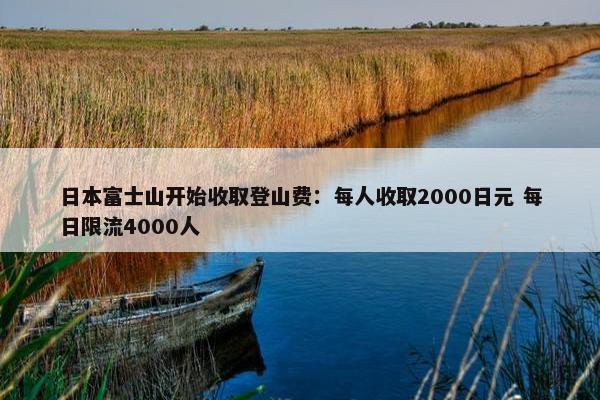 日本富士山开始收取登山费：每人收取2000日元 每日限流4000人